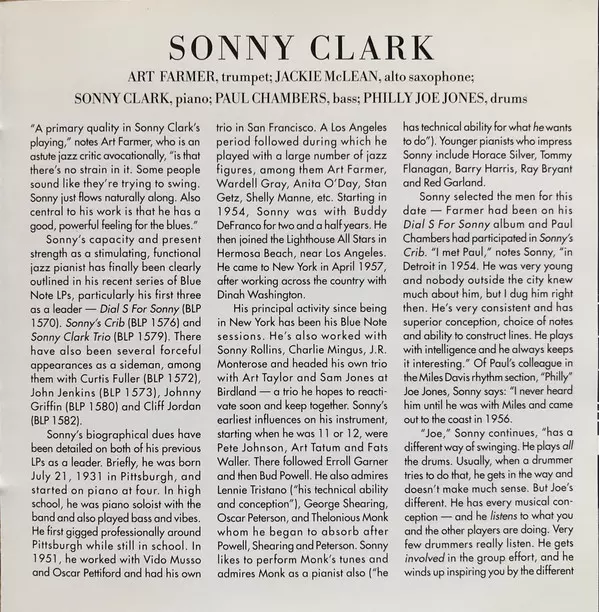 SONNY CLARK

ART FARMER, trumpet; JACKIE McLEAN, alto saxophone; SONNY CLARK, piano; PAUL CHAMBERS, bass; PHILLY JOE JONES, drums

"A primary quality in Sonny Clark's playing," notes Art Farmer, who is an astute jazz critic avocationally, "is that there's no strain in it. Some people sound like they're trying to swing. Sonny just flows naturally along. Also central to his work is that he has a good, powerful feeling for the blues."

Sonny's capacity and present strength as a stimulating, functional jazz pianist has finally been clearly outlined in his recent series of Blue Note LPs, particularly his first three as a leader — Dial S For Sonny (BLP 1570). Sonny's Crib (BLP 1576) and Sonny Clark Trio (BLP 1579). There have also been several forceful appearances as a sideman, among them with Curtis Fuller (BLP 1572), John Jenkins (BLP 1573), Johnny Griffin (BLP 1580) and Cliff Jordan (BLP 1582).

Sonny's biographical dues have been detailed on both of his previous LPs as a leader. Briefly, he was born July 21, 1931 in Pittsburgh, and started on piano at four. In high school, he was piano soloist with the band and also played bass and vibes. He first gigged professionally around Pittsburgh while still in school. In 1951, he worked with Vido Musso and Oscar Pettiford and had his own trio in San Francisco. A Los Angeles period followed during which he played with a large number of jazz figures, among them Art Farmer, Wardell Gray, Anita O'Day, Stan Getz, Shelly Manne, etc. Starting in 1954, Sonny was with Buddy DeFranco for two and a half years. He then joined the Lighthouse All Stars in Hermosa Beach, near Los Angeles. He came to New York in April 1957, after working across the country with Dinah Washington.

His principal activity since being in New York has been his Blue Note sessions. He's also worked with Sonny Rollins, Charlie Mingus, J.R. Monterose and headed his own trio with Art Taylor and Sam Jones at Birdland — a trio he hopes to reactivate soon and keep together. Sonny's earliest influences on his instrument, starting when he was 11 or 12, were Pete Johnson, Art Tatum and Fats Waller. There followed Erroll Garner and then Bud Powell. He also admires Lennie Tristano ("his technical ability and conception"), George Shearing, Oscar Peterson, and Thelonious Monk whom he began to absorb after Powell, Shearing and Peterson. Sonny likes to perform Monk's tunes and admires Monk as a pianist also ("he has technical ability for what he wants to do"). Younger pianists who impress Sonny include Horace Silver, Tommy Flanagan, Barry Harris, Ray Bryant and Red Garland.

Sonny selected the men for this date — Farmer had been on his Dial S For Sonny album and Paul Chambers had participated in Sonny's Crib. "I met Paul," notes Sonny, "in Detroit in 1954. He was very young and nobody outside the city knew much about him, but I dug him right then. He's very consistent and has superior conception, choice of notes and ability to construct lines. He plays with intelligence and he always keeps it interesting." Of Paul's colleague in the Miles Davis rhythm section, "Philly" Joe Jones, Sonny says: "I never heard him until he was with Miles and came out to the coast in 1956.

"Joe," Sonny continues, "has a different way of swinging. He plays all the drums. Usually, when a drummer tries to do that, he gets in the way and doesn't make much sense. But Joe's different. He has every musical conception — and he listens to what you and the other players are doing. Very few drummers really listen. He gets involved in the group effort, and he winds up inspiring you by the different